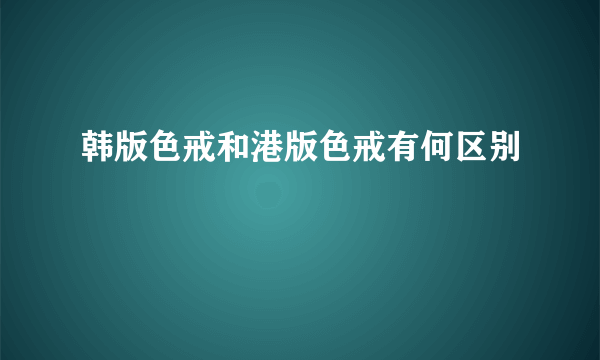 韩版色戒和港版色戒有何区别